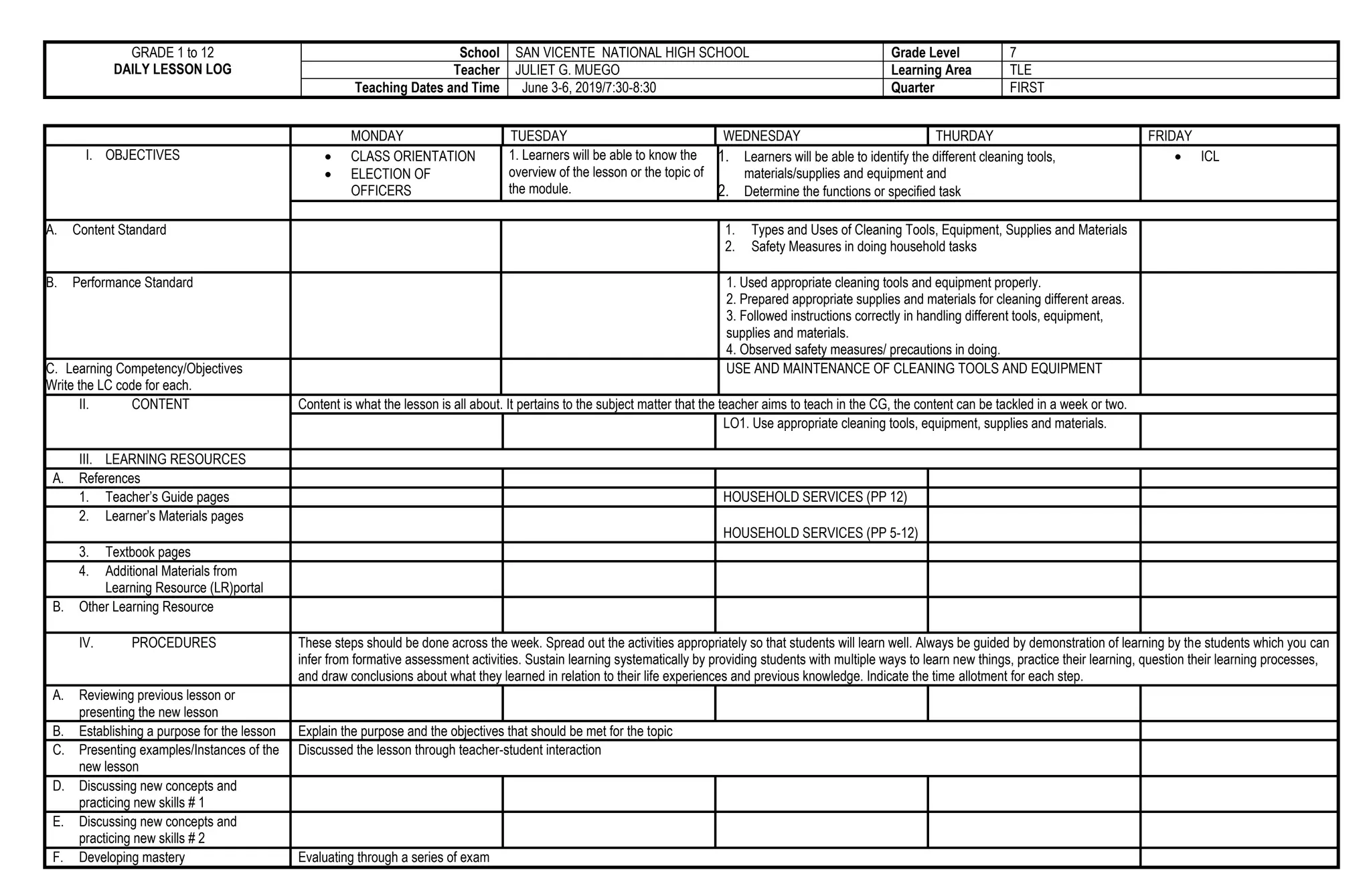 | GRADE 1 to 12 DAILY LESSON LOG | School | SAN VICENTE NATIONAL HIGH SCHOOL | Grade Level | 7 |
|---|---|---|---|---|
| | Teacher | JULIET G. MUEGO | Learning Area | TLE |
| | Teaching Dates and Time | June 3-6, 2019/7:30-8:30 | Quarter | FIRST |

| | MONDAY | TUESDAY | WEDNESDAY | THURDAY | FRIDAY |
|---|---|---|---|---|---|
| I. OBJECTIVES | • CLASS ORIENTATION • ELECTION OF OFFICERS | 1. Learners will be able to know the overview of the lesson or the topic of the module. | 1. Learners will be able to identify the different cleaning tools, materials/supplies and equipment and 2. Determine the functions or specified task | | • ICL |
| A. Content Standard | | | 1. Types and Uses of Cleaning Tools, Equipment, Supplies and Materials 2. Safety Measures in doing household tasks | | |
| B. Performance Standard | | | 1. Used appropriate cleaning tools and equipment properly. 2. Prepared appropriate supplies and materials for cleaning different areas. 3. Followed instructions correctly in handling different tools, equipment, supplies and materials. 4. Observed safety measures/ precautions in doing. | | |
| C. Learning Competency/Objectives Write the LC code for each. | | | USE AND MAINTENANCE OF CLEANING TOOLS AND EQUIPMENT | | |
| II. CONTENT | Content is what the lesson is all about. It pertains to the subject matter that the teacher aims to teach in the CG, the content can be tackled in a week or two. | | | | |
| | | | LO1. Use appropriate cleaning tools, equipment, supplies and materials. | | |
| III. LEARNING RESOURCES | | | | | |
| A. References | | | | | |
| 1. Teacher's Guide pages | | | HOUSEHOLD SERVICES (PP 12) | | |
| 2. Learner's Materials pages | | | HOUSEHOLD SERVICES (PP 5-12) | | |
| 3. Textbook pages | | | | | |
| 4. Additional Materials from Learning Resource (LR)portal | | | | | |
| B. Other Learning Resource | | | | | |
| IV. PROCEDURES | These steps should be done across the week. Spread out the activities appropriately so that students will learn well. Always be guided by demonstration of learning by the students which you can infer from formative assessment activities. Sustain learning systematically by providing students with multiple ways to learn new things, practice their learning, question their learning processes, and draw conclusions about what they learned in relation to their life experiences and previous knowledge. Indicate the time allotment for each step. | | | | |
| A. Reviewing previous lesson or presenting the new lesson | | | | | |
| B. Establishing a purpose for the lesson | Explain the purpose and the objectives that should be met for the topic | | | | |
| C. Presenting examples/Instances of the new lesson | Discussed the lesson through teacher-student interaction | | | | |
| D. Discussing new concepts and practicing new skills # 1 | | | | | |
| E. Discussing new concepts and practicing new skills # 2 | | | | | |
| F. Developing mastery | Evaluating through a series of exam | | | | |